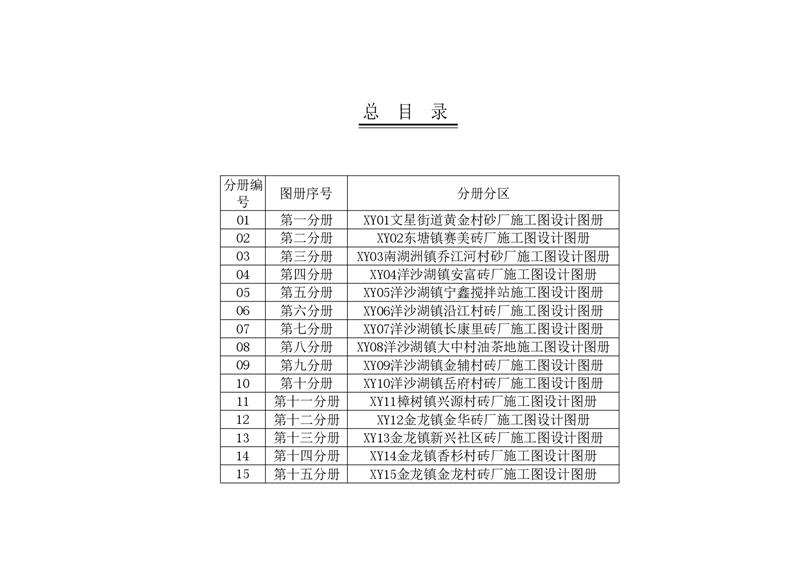 总 目 录

| 分册编号 | 图册序号 | 分册分区 |
|---|---|---|
| 01 | 第一分册 | XY01文星街道黄金村砂厂施工图设计图册 |
| 02 | 第二分册 | XY02东塘镇赛美砖厂施工图设计图册 |
| 03 | 第三分册 | XY03南湖洲镇乔江河村砂厂施工图设计图册 |
| 04 | 第四分册 | XY04洋沙湖镇安富砖厂施工图设计图册 |
| 05 | 第五分册 | XY05洋沙湖镇宁鑫搅拌站施工图设计图册 |
| 06 | 第六分册 | XY06洋沙湖镇沿江村砖厂施工图设计图册 |
| 07 | 第七分册 | XY07洋沙湖镇长康里砖厂施工图设计图册 |
| 08 | 第八分册 | XY08洋沙湖镇大中村油茶地施工图设计图册 |
| 09 | 第九分册 | XY09洋沙湖镇金辅村砖厂施工图设计图册 |
| 10 | 第十分册 | XY10洋沙湖镇岳府村砖厂施工图设计图册 |
| 11 | 第十一分册 | XY11樟树镇兴源村砖厂施工图设计图册 |
| 12 | 第十二分册 | XY12金龙镇金华砖厂施工图设计图册 |
| 13 | 第十三分册 | XY13金龙镇新兴社区砖厂施工图设计图册 |
| 14 | 第十四分册 | XY14金龙镇香杉村砖厂施工图设计图册 |
| 15 | 第十五分册 | XY15金龙镇金龙村砖厂施工图设计图册 |